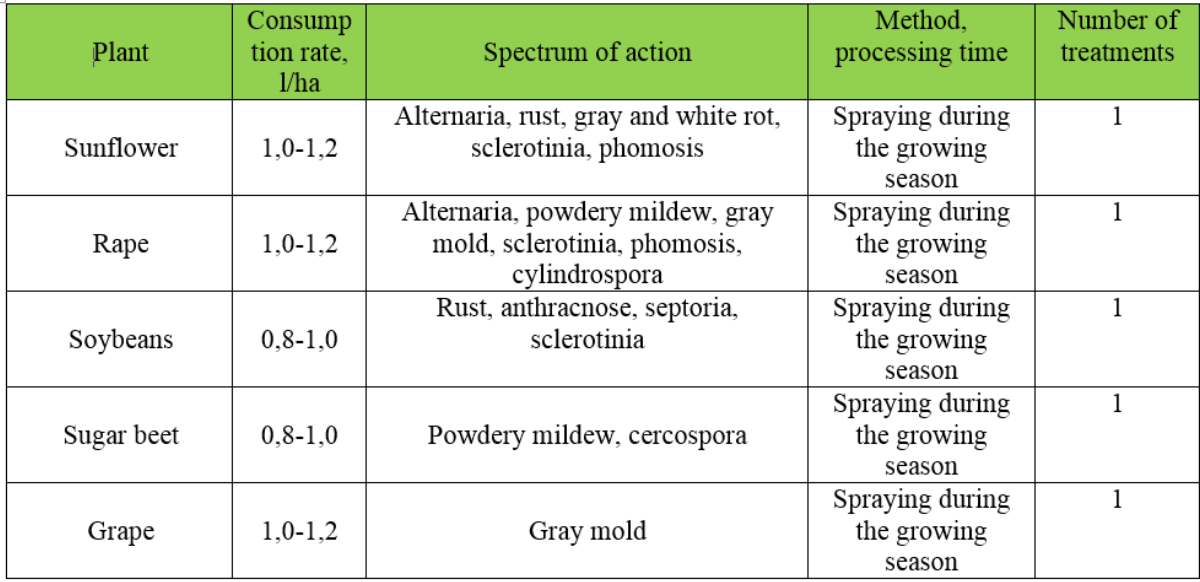 | Plant | Consumption rate, l/ha | Spectrum of action | Method, processing time | Number of treatments |
|---|---|---|---|---|
| Sunflower | 1,0-1,2 | Alternaria, rust, gray and white rot, sclerotinia, phomosis | Spraying during the growing season | 1 |
| Rape | 1,0-1,2 | Alternaria, powdery mildew, gray mold, sclerotinia, phomosis, cylindrospora | Spraying during the growing season | 1 |
| Soybeans | 0,8-1,0 | Rust, anthracnose, septoria, sclerotinia | Spraying during the growing season | 1 |
| Sugar beet | 0,8-1,0 | Powdery mildew, cercospora | Spraying during the growing season | 1 |
| Grape | 1,0-1,2 | Gray mold | Spraying during the growing season | 1 |